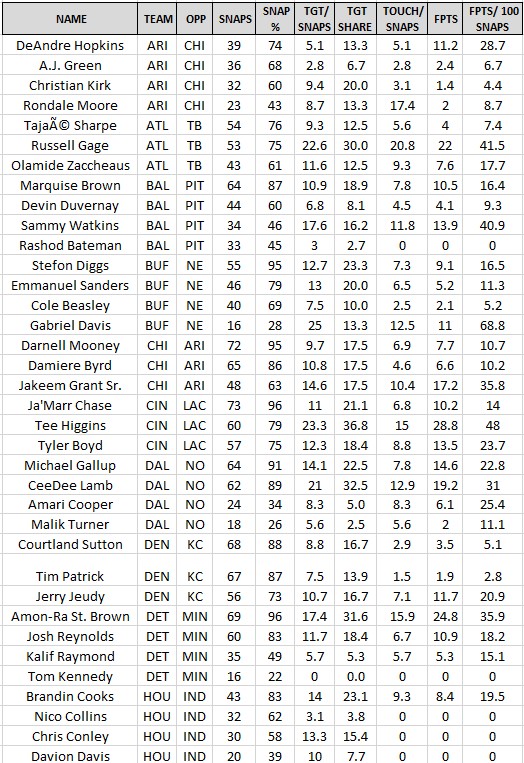 | NAME | TEAM | OPP | SNAPS | SNAP % | TGT/ SNAPS | TGT SHARE | TOUCH/ SNAPS | FPTS | FPTS/ 100 SNAPS |
|---|---|---|---|---|---|---|---|---|---|
| DeAndre Hopkins | ARI | CHI | 39 | 74 | 5.1 | 13.3 | 5.1 | 11.2 | 28.7 |
| A.J. Green | ARI | CHI | 36 | 68 | 2.8 | 6.7 | 2.8 | 2.4 | 6.7 |
| Christian Kirk | ARI | CHI | 32 | 60 | 9.4 | 20.0 | 3.1 | 1.4 | 4.4 |
| Rondale Moore | ARI | CHI | 23 | 43 | 8.7 | 13.3 | 17.4 | 2 | 8.7 |
| TajaÃ© Sharpe | ATL | TB | 54 | 76 | 9.3 | 12.5 | 5.6 | 4 | 7.4 |
| Russell Gage | ATL | TB | 53 | 75 | 22.6 | 30.0 | 20.8 | 22 | 41.5 |
| Olamide Zaccheaus | ATL | TB | 43 | 61 | 11.6 | 12.5 | 9.3 | 7.6 | 17.7 |
| Marquise Brown | BAL | PIT | 64 | 87 | 10.9 | 18.9 | 7.8 | 10.5 | 16.4 |
| Devin Duvernay | BAL | PIT | 44 | 60 | 6.8 | 8.1 | 4.5 | 4.1 | 9.3 |
| Sammy Watkins | BAL | PIT | 34 | 46 | 17.6 | 16.2 | 11.8 | 13.9 | 40.9 |
| Rashod Bateman | BAL | PIT | 33 | 45 | 3 | 2.7 | 0 | 0 | 0 |
| Stefon Diggs | BUF | NE | 55 | 95 | 12.7 | 23.3 | 7.3 | 9.1 | 16.5 |
| Emmanuel Sanders | BUF | NE | 46 | 79 | 13 | 20.0 | 6.5 | 5.2 | 11.3 |
| Cole Beasley | BUF | NE | 40 | 69 | 7.5 | 10.0 | 2.5 | 2.1 | 5.2 |
| Gabriel Davis | BUF | NE | 16 | 28 | 25 | 13.3 | 12.5 | 11 | 68.8 |
| Darnell Mooney | CHI | ARI | 72 | 95 | 9.7 | 17.5 | 6.9 | 7.7 | 10.7 |
| Damiere Byrd | CHI | ARI | 65 | 86 | 10.8 | 17.5 | 4.6 | 6.6 | 10.2 |
| Jakeem Grant Sr. | CHI | ARI | 48 | 63 | 14.6 | 17.5 | 10.4 | 17.2 | 35.8 |
| Ja'Marr Chase | CIN | LAC | 73 | 96 | 11 | 21.1 | 6.8 | 10.2 | 14 |
| Tee Higgins | CIN | LAC | 60 | 79 | 23.3 | 36.8 | 15 | 28.8 | 48 |
| Tyler Boyd | CIN | LAC | 57 | 75 | 12.3 | 18.4 | 8.8 | 13.5 | 23.7 |
| Michael Gallup | DAL | NO | 64 | 91 | 14.1 | 22.5 | 7.8 | 14.6 | 22.8 |
| CeeDee Lamb | DAL | NO | 62 | 89 | 21 | 32.5 | 12.9 | 19.2 | 31 |
| Amari Cooper | DAL | NO | 24 | 34 | 8.3 | 5.0 | 8.3 | 6.1 | 25.4 |
| Malik Turner | DAL | NO | 18 | 26 | 5.6 | 2.5 | 5.6 | 2 | 11.1 |
| Courtland Sutton | DEN | KC | 68 | 88 | 8.8 | 16.7 | 2.9 | 3.5 | 5.1 |
| Tim Patrick | DEN | KC | 67 | 87 | 7.5 | 13.9 | 1.5 | 1.9 | 2.8 |
| Jerry Jeudy | DEN | KC | 56 | 73 | 10.7 | 16.7 | 7.1 | 11.7 | 20.9 |
| Amon-Ra St. Brown | DET | MIN | 69 | 96 | 17.4 | 31.6 | 15.9 | 24.8 | 35.9 |
| Josh Reynolds | DET | MIN | 60 | 83 | 11.7 | 18.4 | 6.7 | 10.9 | 18.2 |
| Kalif Raymond | DET | MIN | 35 | 49 | 5.7 | 5.3 | 5.7 | 5.3 | 15.1 |
| Tom Kennedy | DET | MIN | 16 | 22 | 0 | 0.0 | 0 | 0 | 0 |
| Brandin Cooks | HOU | IND | 43 | 83 | 14 | 23.1 | 9.3 | 8.4 | 19.5 |
| Nico Collins | HOU | IND | 32 | 62 | 3.1 | 3.8 | 0 | 0 | 0 |
| Chris Conley | HOU | IND | 30 | 58 | 13.3 | 15.4 | 0 | 0 | 0 |
| Davion Davis | HOU | IND | 20 | 39 | 10 | 7.7 | 0 | 0 | 0 |